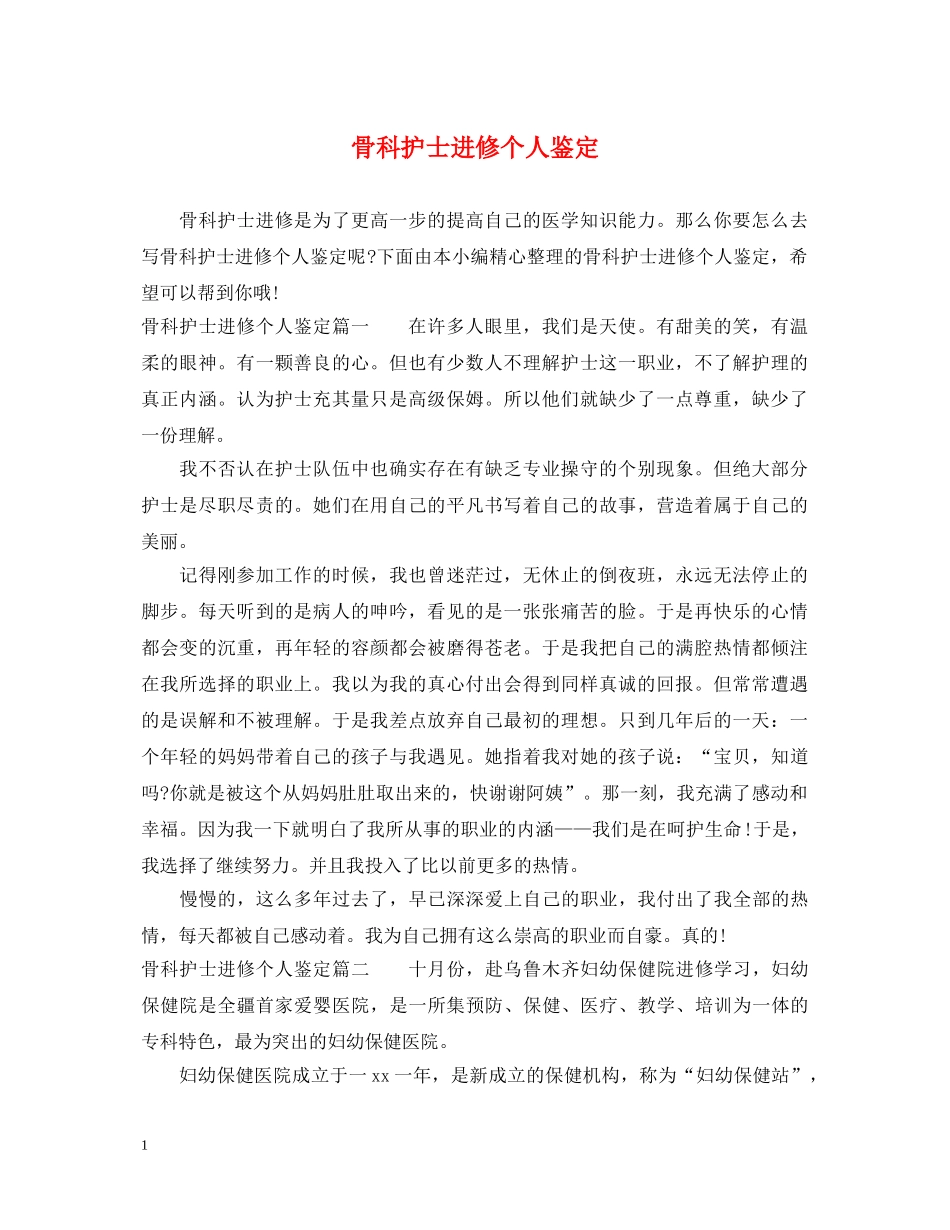 骨科护士进修个人鉴定

骨科护士进修是为了更高一步的提高自己的医学知识能力。那么你要怎么去写骨科护士进修个人鉴定呢?下面由本小编精心整理的骨科护士进修个人鉴定，希望可以帮到你哦!

骨科护士进修个人鉴定篇一　　在许多人眼里，我们是天使。有甜美的笑，有温柔的眼神。有一颗善良的心。但也有少数人不理解护士这一职业，不了解护理的真正内涵。认为护士充其量只是高级保姆。所以他们就缺少了一点尊重，缺少了一份理解。

我不否认在护士队伍中也确实存在有缺乏专业操守的个别现象。但绝大部分护士是尽职尽责的。她们在用自己的平凡书写着自己的故事，营造着属于自己的美丽。

记得刚参加工作的时候，我也曾迷茫过，无休止的倒夜班，永远无法停止的脚步。每天听到的是病人的呻吟，看见的是一张张痛苦的脸。于是再快乐的心情都会变的沉重，再年轻的容颜都会被磨得苍老。于是我把自己的满腔热情都倾注在我所选择的职业上。我以为我的真心付出会得到同样真诚的回报。但常常遭遇的是误解和不被理解。于是我差点放弃自己最初的理想。只到几年后的一天：一个年轻的妈妈带着自己的孩子与我遇见。她指着我对她的孩子说：“宝贝，知道吗?你就是被这个从妈妈肚肚取出来的，快谢谢阿姨”。那一刻，我充满了感动和幸福。因为我一下就明白了我所从事的职业的内涵——我们是在呵护生命!于是，我选择了继续努力。并且我投入了比以前更多的热情。

慢慢的，这么多年过去了，早已深深爱上自己的职业，我付出了我全部的热情，每天都被自己感动着。我为自己拥有这么崇高的职业而自豪。真的!

骨科护士进修个人鉴定篇二　　十月份，赴乌鲁木齐妇幼保健院进修学习，妇幼保健院是全疆首家爱婴医院，是一所集预防、保健、医疗、教学、培训为一体的专科特色，最为突出的妇幼保健医院。

妇幼保健医院成立于一xx一年，是新成立的保健机构，称为“妇幼保健站”，

1